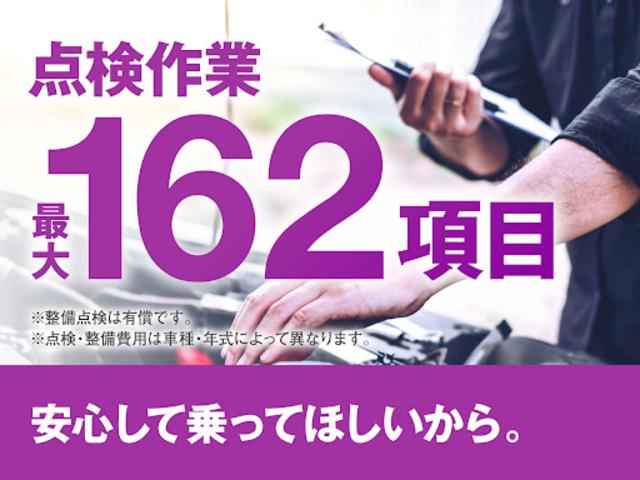 点検作業

最大162項目

※整備点検は有償です。
※点検・整備費用は車種・年式によって異なります。

安心して乗ってほしいから。